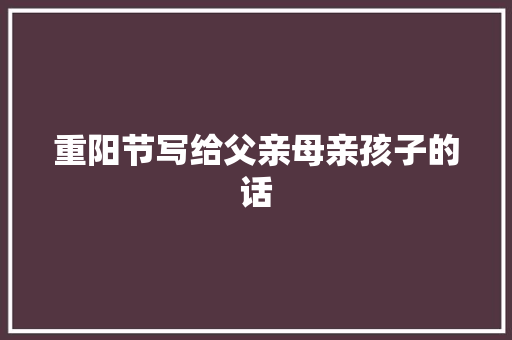 重阳节写给父亲母亲孩子的话